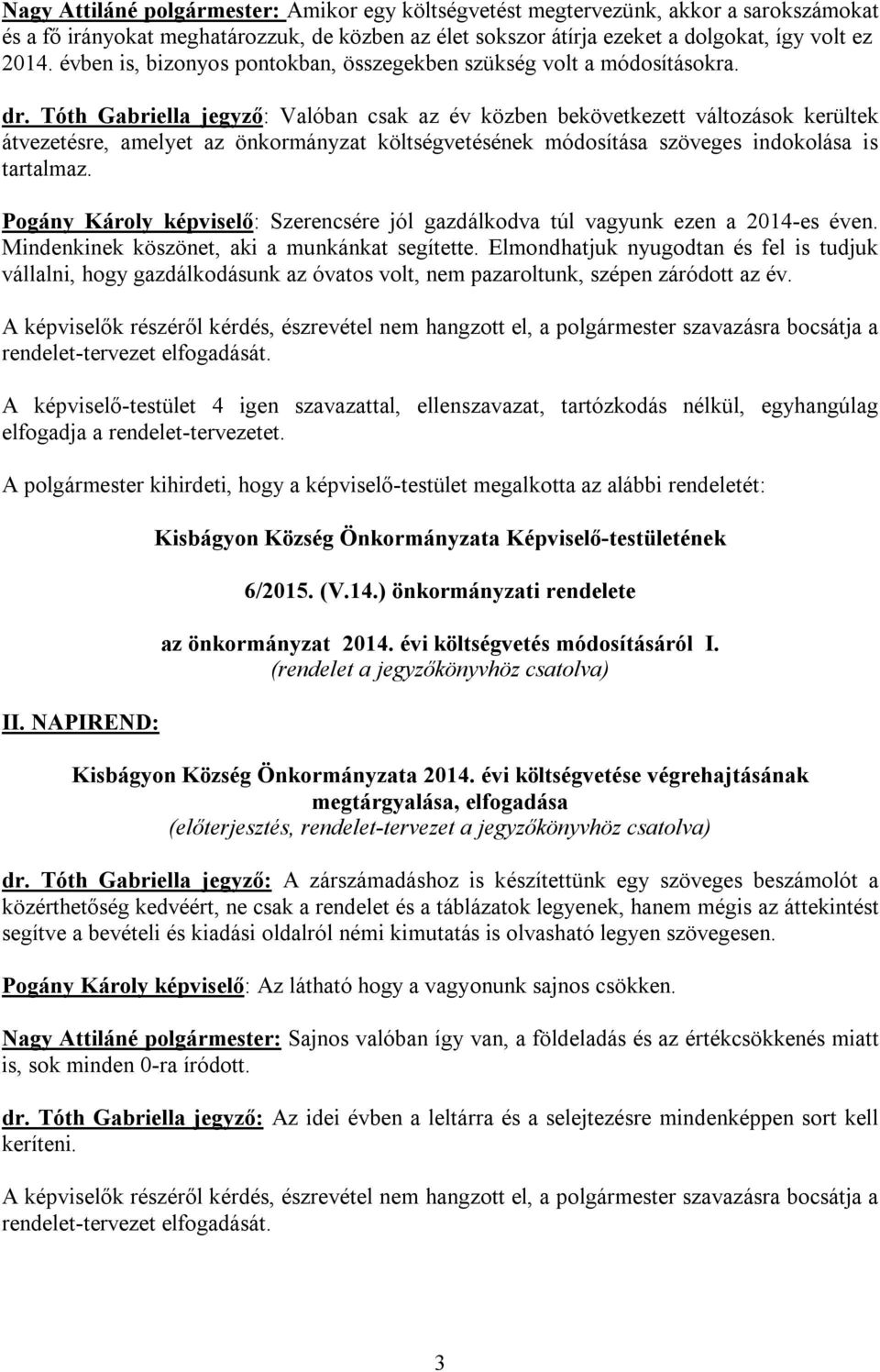 Nagy Attiláné polgármester: Amikor egy költségvetést megtervezünk, akkor a sarokszámokat és a fő irányokat meghatározzuk, de közben az élet sokszor átírja ezeket a dolgokat, így volt ez 2014. évben is, bizonyos pontokban, összegekben szükség volt a módosításokra.

dr. Tóth Gabriella jegyző: Valóban csak az év közben bekövetkezett változások kerültek átvezetésre, amelyet az önkormányzat költségvetésének módosítása szöveges indokolása is tartalmaz.

Pogány Károly képviselő: Szerencsére jól gazdálkodva túl vagyunk ezen a 2014-es éven. Mindenkinek köszönet, aki a munkánkat segítette. Elmondhatjuk nyugodtan és fel is tudjuk vállalni, hogy gazdálkodásunk az óvatos volt, nem pazaroltunk, szépen záródott az év.

A képviselők részéről kérdés, észrevétel nem hangzott el, a polgármester szavazásra bocsátja a rendelet-tervezet elfogadását.

A képviselő-testület 4 igen szavazattal, ellenszavazat, tartózkodás nélkül, egyhangúlag elfogadja a rendelet-tervezetet.

A polgármester kihirdeti, hogy a képviselő-testület megalkotta az alábbi rendeletét:

Kisbágyon Község Önkormányzata Képviselő-testületének

6/2015. (V.14.) önkormányzati rendelete

az önkormányzat 2014. évi költségvetés módosításáról I.
(rendelet a jegyzőkönyvhöz csatolva)

II. NAPIREND:

Kisbágyon Község Önkormányzata 2014. évi költségvetése végrehajtásának megtárgyalása, elfogadása
(előterjesztés, rendelet-tervezet a jegyzőkönyvhöz csatolva)

dr. Tóth Gabriella jegyző: A zárszámadáshoz is készítettünk egy szöveges beszámolót a közérthetőség kedvéért, ne csak a rendelet és a táblázatok legyenek, hanem mégis az áttekintést segítve a bevételi és kiadási oldalról némi kimutatás is olvasható legyen szövegesen.

Pogány Károly képviselő: Az látható hogy a vagyonunk sajnos csökken.

Nagy Attiláné polgármester: Sajnos valóban így van, a földeladás és az értékcsökkenés miatt is, sok minden 0-ra íródott.

dr. Tóth Gabriella jegyző: Az idei évben a leltárra és a selejtezésre mindenképpen sort kell keríteni.

A képviselők részéről kérdés, észrevétel nem hangzott el, a polgármester szavazásra bocsátja a rendelet-tervezet elfogadását.

3